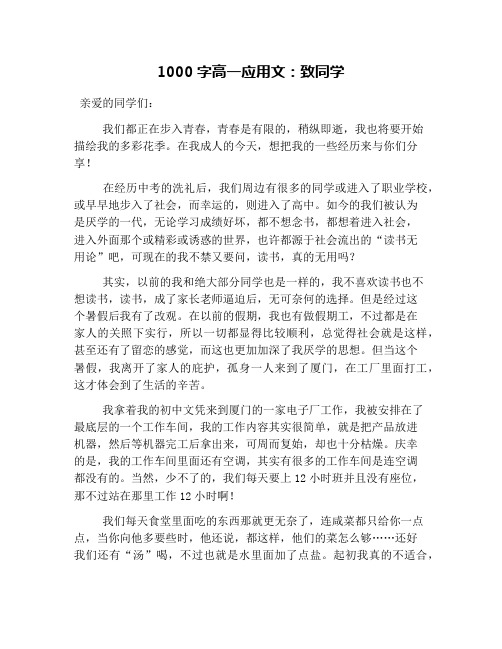 1000 字高一应用文：致同学

亲爱的同学们：

我们都正在步入青春，青春是有限的，稍纵即逝，我也将要开始描绘我的多彩花季。在我成人的今天，想把我的一些经历来与你们分享！

在经历中考的洗礼后，我们周边有很多的同学或进入了职业学校，或早早地步入了社会，而幸运的，则进入了高中。如今的我们被认为是厌学的一代，无论学习成绩好坏，都不想念书，都想着进入社会，进入外面那个或精彩或诱惑的世界，也许都源于社会流出的“读书无用论”吧，可现在的我不禁又要问，读书，真的无用吗？

其实，以前的我和绝大部分同学也是一样的，我不喜欢读书也不想读书，读书，成了家长老师逼迫后，无可奈何的选择。但是经过这个暑假后我有了改观。在以前的假期，我也有做假期工，不过都是在家人的关照下实行，所以一切都显得比较顺利，总觉得社会就是这样，甚至还有了留恋的感觉，而这也更加加深了我厌学的思想。但当这个暑假，我离开了家人的庇护，孤身一人来到了厦门，在工厂里面打工，这才体会到了生活的辛苦。

我拿着我的初中文凭来到厦门的一家电子厂工作，我被安排在了最底层的一个工作车间，我的工作内容其实很简单，就是把产品放进机器，然后等机器完工后拿出来，可周而复始，却也十分枯燥。庆幸的是，我的工作车间里面还有空调，其实有很多的工作车间是连空调都没有的。当然，少不了的，我们每天要上 12 小时班并且没有座位，那不过站在那里工作 12 小时啊！

我们每天食堂里面吃的东西那就更无奈了，连咸菜都只给你一点点，当你向他多要些时，他还说，都这样，他们的菜怎么够……还好我们还有“汤”喝，不过也就是水里面加了点盐。起初我真的不适合，